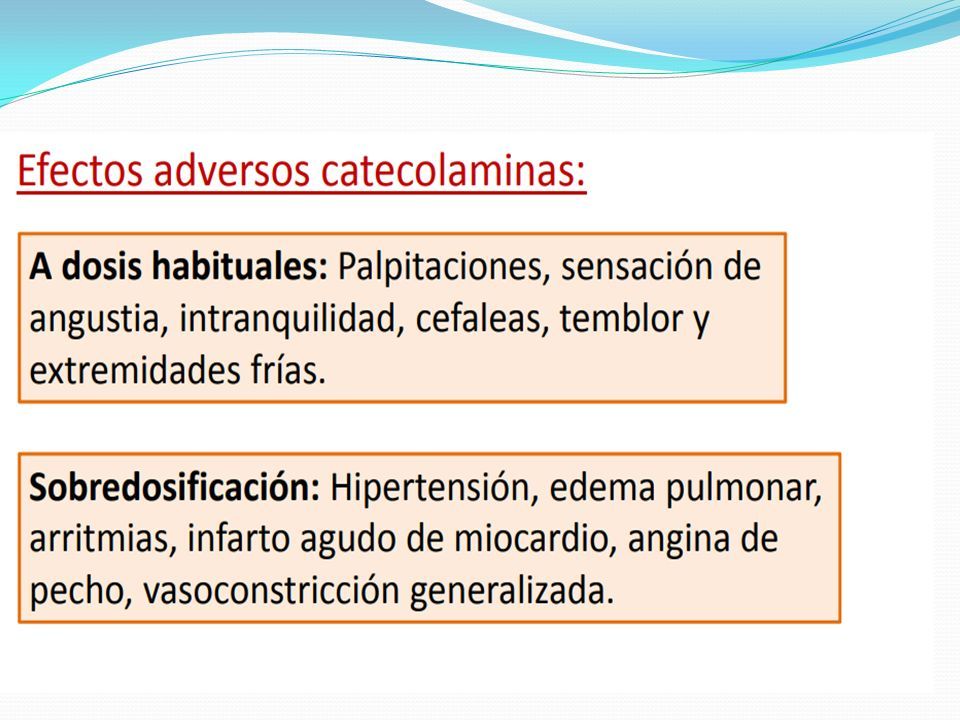 Efectos adversos catecolaminas:

A dosis habituales: Palpitaciones, sensación de angustia, intranquilidad, cefaleas, temblor y extremidades frías.

Sobredosificación: Hipertensión, edema pulmonar, arritmias, infarto agudo de miocardio, angina de pecho, vasoconstricción generalizada.